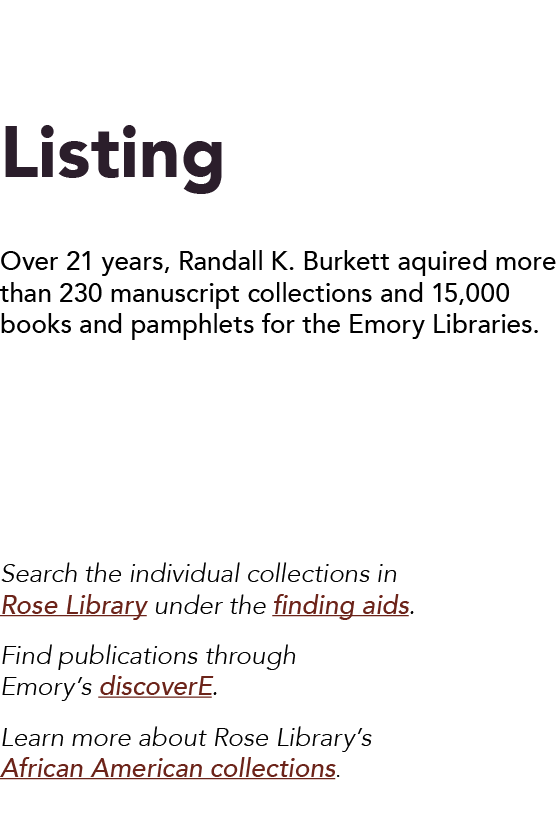 Listing

Over 21 years, Randall K. Burkett aquired more than 230 manuscript collections and 15,000 books and pamphlets for the Emory Libraries.

Search the individual collections in Rose Library under the finding aids.

Find publications through Emory's discoverE.

Learn more about Rose Library's African American collections.